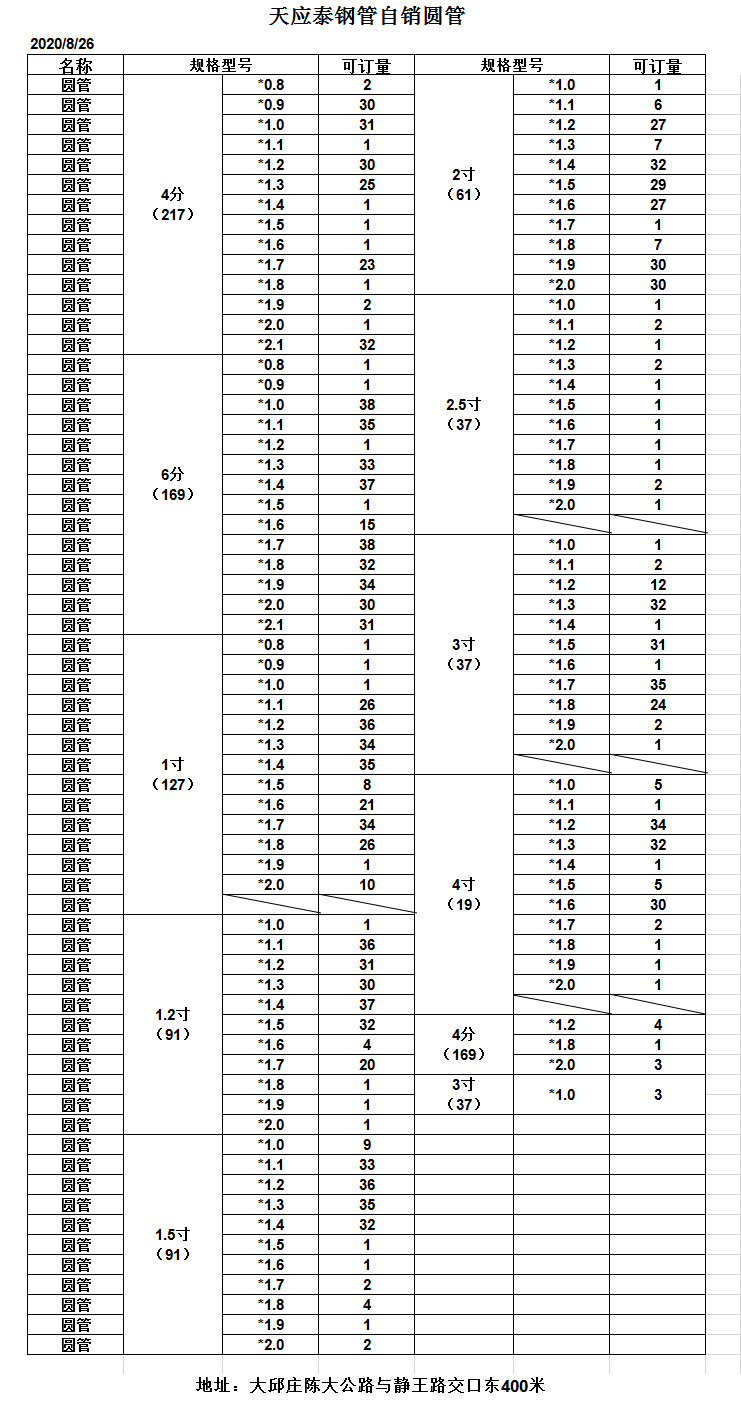 天应泰钢管自销圆管

2020/8/26

| 名称 | 规格型号 | | 可订量 | 规格型号 | | 可订量 |
|---|---|---|---|---|---|---|
| 圆管 | 4分（217） | *0.8 | 2 | 2寸（61） | *1.0 | 1 |
| 圆管 | | *0.9 | 30 | | *1.1 | 6 |
| 圆管 | | *1.0 | 31 | | *1.2 | 27 |
| 圆管 | | *1.1 | 1 | | *1.3 | 7 |
| 圆管 | | *1.2 | 30 | | *1.4 | 32 |
| 圆管 | | *1.3 | 25 | | *1.5 | 29 |
| 圆管 | | *1.4 | 1 | | *1.6 | 27 |
| 圆管 | | *1.5 | 1 | | *1.7 | 1 |
| 圆管 | | *1.6 | 1 | | *1.8 | 7 |
| 圆管 | | *1.7 | 23 | | *1.9 | 30 |
| 圆管 | | *1.8 | 1 | | *2.0 | 30 |
| 圆管 | | *1.9 | 2 | 2.5寸（37） | *1.0 | 1 |
| 圆管 | | *2.0 | 1 | | *1.1 | 2 |
| 圆管 | | *2.1 | 32 | | *1.2 | 1 |
| 圆管 | 6分（169） | *0.8 | 1 | | *1.3 | 2 |
| 圆管 | | *0.9 | 1 | | *1.4 | 1 |
| 圆管 | | *1.0 | 38 | | *1.5 | 1 |
| 圆管 | | *1.1 | 35 | | *1.6 | 1 |
| 圆管 | | *1.2 | 1 | | *1.7 | 1 |
| 圆管 | | *1.3 | 33 | | *1.8 | 1 |
| 圆管 | | *1.4 | 37 | | *1.9 | 2 |
| 圆管 | | *1.5 | 1 | | *2.0 | 1 |
| 圆管 | | *1.6 | 15 | | | |
| 圆管 | | *1.7 | 38 | 3寸（37） | *1.0 | 1 |
| 圆管 | | *1.8 | 32 | | *1.1 | 2 |
| 圆管 | | *1.9 | 34 | | *1.2 | 12 |
| 圆管 | | *2.0 | 30 | | *1.3 | 32 |
| 圆管 | | *2.1 | 31 | | *1.4 | 1 |
| 圆管 | 1寸（127） | *0.8 | 1 | | *1.5 | 31 |
| 圆管 | | *0.9 | 1 | | *1.6 | 1 |
| 圆管 | | *1.0 | 1 | | *1.7 | 35 |
| 圆管 | | *1.1 | 26 | | *1.8 | 24 |
| 圆管 | | *1.2 | 36 | | *1.9 | 2 |
| 圆管 | | *1.3 | 34 | | *2.0 | 1 |
| 圆管 | | *1.4 | 35 | | | |
| 圆管 | | *1.5 | 8 | 4寸（19） | *1.0 | 5 |
| 圆管 | | *1.6 | 21 | | *1.1 | 1 |
| 圆管 | | *1.7 | 34 | | *1.2 | 34 |
| 圆管 | | *1.8 | 26 | | *1.3 | 32 |
| 圆管 | | *1.9 | 1 | | *1.4 | 1 |
| 圆管 | | *2.0 | 10 | | *1.5 | 5 |
| 圆管 | | | | | *1.6 | 30 |
| 圆管 | 1.2寸（91） | *1.0 | 1 | | *1.7 | 2 |
| 圆管 | | *1.1 | 36 | | *1.8 | 1 |
| 圆管 | | *1.2 | 31 | | *1.9 | 1 |
| 圆管 | | *1.3 | 30 | | *2.0 | 1 |
| 圆管 | | *1.4 | 37 | | | |
| 圆管 | | *1.5 | 32 | 4分（169） | *1.2 | 4 |
| 圆管 | | *1.6 | 4 | | *1.8 | 1 |
| 圆管 | | *1.7 | 20 | | *2.0 | 3 |
| 圆管 | | *1.8 | 1 | 3寸（37） | *1.0 | 3 |
| 圆管 | | *1.9 | 1 | | | |
| 圆管 | | *2.0 | 1 | | | |
| 圆管 | 1.5寸（91） | *1.0 | 9 | | | |
| 圆管 | | *1.1 | 33 | | | |
| 圆管 | | *1.2 | 36 | | | |
| 圆管 | | *1.3 | 35 | | | |
| 圆管 | | *1.4 | 32 | | | |
| 圆管 | | *1.5 | 1 | | | |
| 圆管 | | *1.6 | 1 | | | |
| 圆管 | | *1.7 | 2 | | | |
| 圆管 | | *1.8 | 4 | | | |
| 圆管 | | *1.9 | 1 | | | |
| 圆管 | | *2.0 | 2 | | | |

地址：大邱庄陈大公路与静王路交口东400米